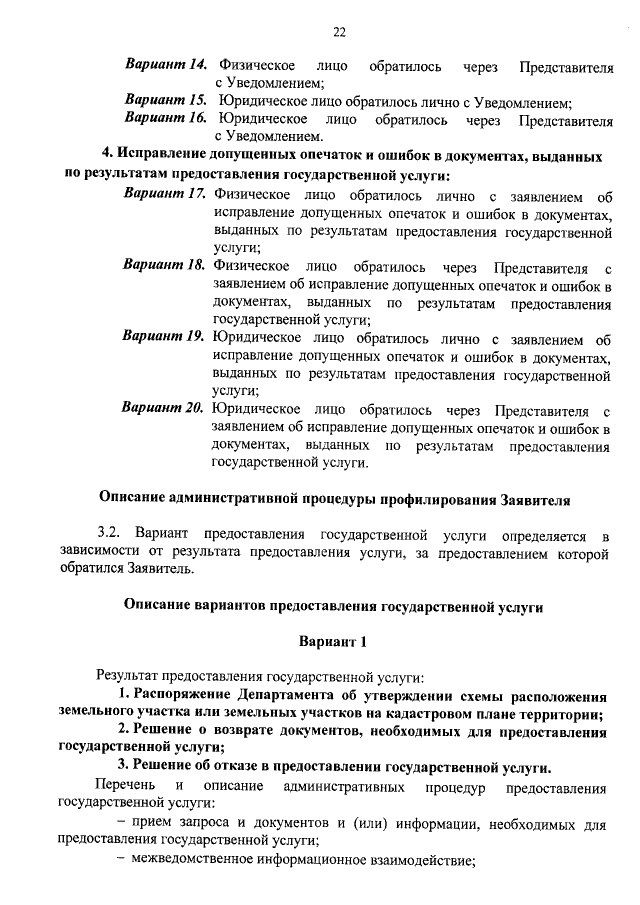 22

Вариант 14. Физическое лицо обратилось через Представителя с Уведомлением;
Вариант 15. Юридическое лицо обратилось лично с Уведомлением;
Вариант 16. Юридическое лицо обратилось через Представителя с Уведомлением.

4. Исправление допущенных опечаток и ошибок в документах, выданных по результатам предоставления государственной услуги:

Вариант 17. Физическое лицо обратилось лично с заявлением об исправление допущенных опечаток и ошибок в документах, выданных по результатам предоставления государственной услуги;
Вариант 18. Физическое лицо обратилось через Представителя с заявлением об исправление допущенных опечаток и ошибок в документах, выданных по результатам предоставления государственной услуги;
Вариант 19. Юридическое лицо обратилось лично с заявлением об исправление допущенных опечаток и ошибок в документах, выданных по результатам предоставления государственной услуги;
Вариант 20. Юридическое лицо обратилось через Представителя с заявлением об исправление допущенных опечаток и ошибок в документах, выданных по результатам предоставления государственной услуги.

Описание административной процедуры профилирования Заявителя

3.2. Вариант предоставления государственной услуги определяется в зависимости от результата предоставления услуги, за предоставлением которой обратился Заявитель.

Описание вариантов предоставления государственной услуги

Вариант 1

Результат предоставления государственной услуги:
1. Распоряжение Департамента об утверждении схемы расположения земельного участка или земельных участков на кадастровом плане территории;
2. Решение о возврате документов, необходимых для предоставления государственной услуги;
3. Решение об отказе в предоставлении государственной услуги.
Перечень и описание административных процедур предоставления государственной услуги:
– прием запроса и документов и (или) информации, необходимых для предоставления государственной услуги;
– межведомственное информационное взаимодействие;